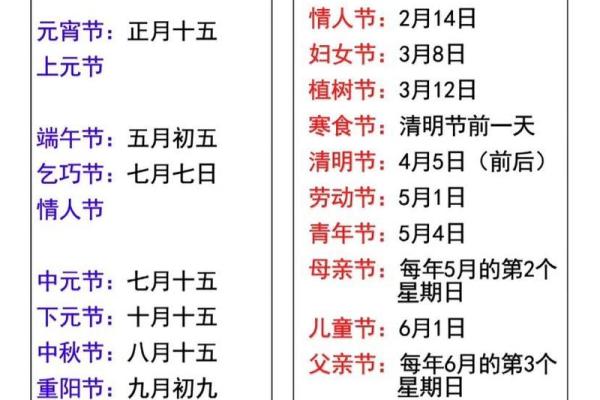 元宵节：正月十五
上元节

端午节：五月初五
乞巧节：七月七日
情人节

中元节：七月十五
下元节：十月十五
中秋节：八月十五
重阳节：九月初九

情人节：2月14日
妇女节：3月8日
植树节：3月12日
寒食节：清明节前一天
清明节：4月5日（前后）
劳动节：5月1日
青年节：5月4日
母亲节：每年5月的第2个星期日
儿童节：6月1日
父亲节：每年6月的第3个星期日